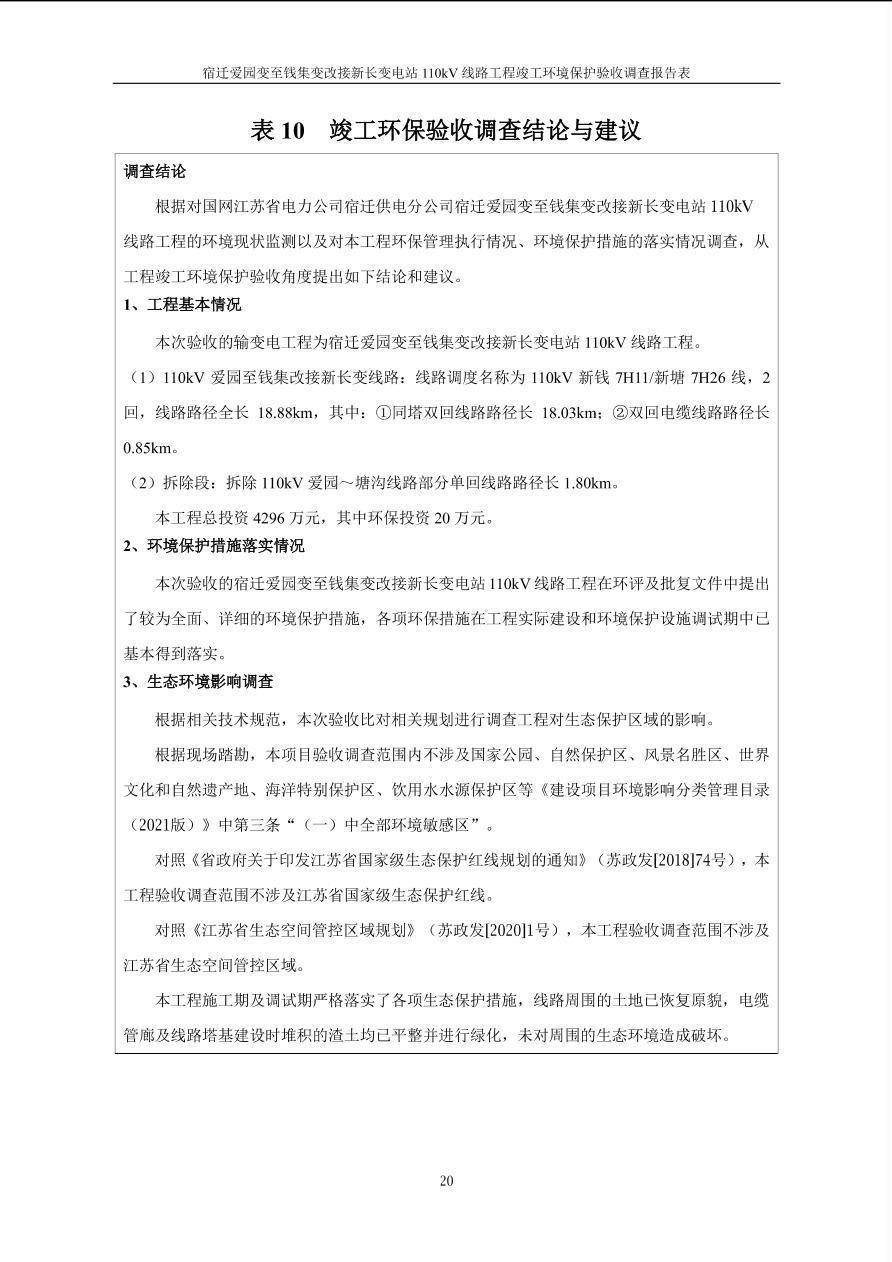 宿迁爱园变至钱集变改接新长变电站 110kV 线路工程竣工环境保护验收调查报告表

表 10 竣工环保验收调查结论与建议

调查结论

根据对国网江苏省电力公司宿迁供电分公司宿迁爱园变至钱集变改接新长变电站 110kV 线路工程的环境现状监测以及对本工程环保管理执行情况、环境保护措施的落实情况调查，从工程竣工环境保护验收角度提出如下结论和建议。

1、工程基本情况

本次验收的输变电工程为宿迁爱园变至钱集变改接新长变电站 110kV 线路工程。

（1）110kV 爱园至钱集改接新长变线路：线路调度名称为 110kV 新钱 7H11/新塘 7H26 线，2 回，线路路径全长 18.88km，其中：①同塔双回线路路径长 18.03km；②双回电缆线路路径长 0.85km。

（2）拆除段：拆除 110kV 爱园～塘沟线路部分单回线路路径长 1.80km。

本工程总投资 4296 万元，其中环保投资 20 万元。

2、环境保护措施落实情况

本次验收的宿迁爱园变至钱集变改接新长变电站 110kV 线路工程在环评及批复文件中提出了较为全面、详细的环境保护措施，各项环保措施在工程实际建设和环境保护设施调试期中已基本得到落实。

3、生态环境影响调查

根据相关技术规范，本次验收比对相关规划进行调查工程对生态保护区域的影响。

根据现场踏勘，本项目验收调查范围内不涉及国家公园、自然保护区、风景名胜区、世界文化和自然遗产地、海洋特别保护区、饮用水水源保护区等《建设项目环境影响分类管理目录（2021版）》中第三条“（一）中全部环境敏感区”。

对照《省政府关于印发江苏省国家级生态保护红线规划的通知》（苏政发[2018]74号），本工程验收调查范围不涉及江苏省国家级生态保护红线。

对照《江苏省生态空间管控区域规划》（苏政发[2020]1号），本工程验收调查范围不涉及江苏省生态空间管控区域。

本工程施工期及调试期严格落实了各项生态保护措施，线路周围的土地已恢复原貌，电缆管廊及线路塔基建设时堆积的渣土均已平整并进行绿化，未对周围的生态环境造成破坏。

20